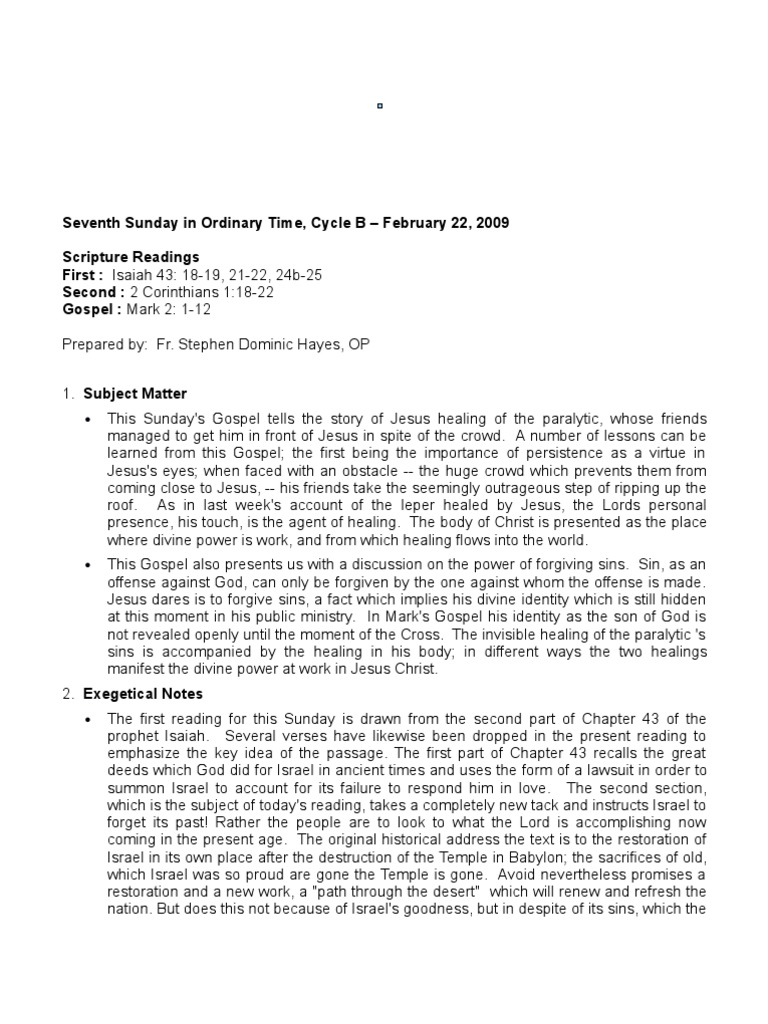 Seventh Sunday in Ordinary Time, Cycle B – February 22, 2009

Scripture Readings
First : Isaiah 43: 18-19, 21-22, 24b-25
Second : 2 Corinthians 1:18-22
Gospel : Mark 2: 1-12

Prepared by: Fr. Stephen Dominic Hayes, OP

1. Subject Matter

• This Sunday's Gospel tells the story of Jesus healing of the paralytic, whose friends managed to get him in front of Jesus in spite of the crowd. A number of lessons can be learned from this Gospel; the first being the importance of persistence as a virtue in Jesus's eyes; when faced with an obstacle -- the huge crowd which prevents them from coming close to Jesus, -- his friends take the seemingly outrageous step of ripping up the roof. As in last week's account of the leper healed by Jesus, the Lords personal presence, his touch, is the agent of healing. The body of Christ is presented as the place where divine power is work, and from which healing flows into the world.

• This Gospel also presents us with a discussion on the power of forgiving sins. Sin, as an offense against God, can only be forgiven by the one against whom the offense is made. Jesus dares is to forgive sins, a fact which implies his divine identity which is still hidden at this moment in his public ministry. In Mark's Gospel his identity as the son of God is not revealed openly until the moment of the Cross. The invisible healing of the paralytic 's sins is accompanied by the healing in his body; in different ways the two healings manifest the divine power at work in Jesus Christ.

2. Exegetical Notes

• The first reading for this Sunday is drawn from the second part of Chapter 43 of the prophet Isaiah. Several verses have likewise been dropped in the present reading to emphasize the key idea of the passage. The first part of Chapter 43 recalls the great deeds which God did for Israel in ancient times and uses the form of a lawsuit in order to summon Israel to account for its failure to respond him in love. The second section, which is the subject of today's reading, takes a completely new tack and instructs Israel to forget its past! Rather the people are to look to what the Lord is accomplishing now coming in the present age. The original historical address the text is to the restoration of Israel in its own place after the destruction of the Temple in Babylon; the sacrifices of old, which Israel was so proud are gone the Temple is gone. Avoid nevertheless promises a restoration and a new work, a "path through the desert" which will renew and refresh the nation. But does this not because of Israel's goodness, but in despite of its sins, which the